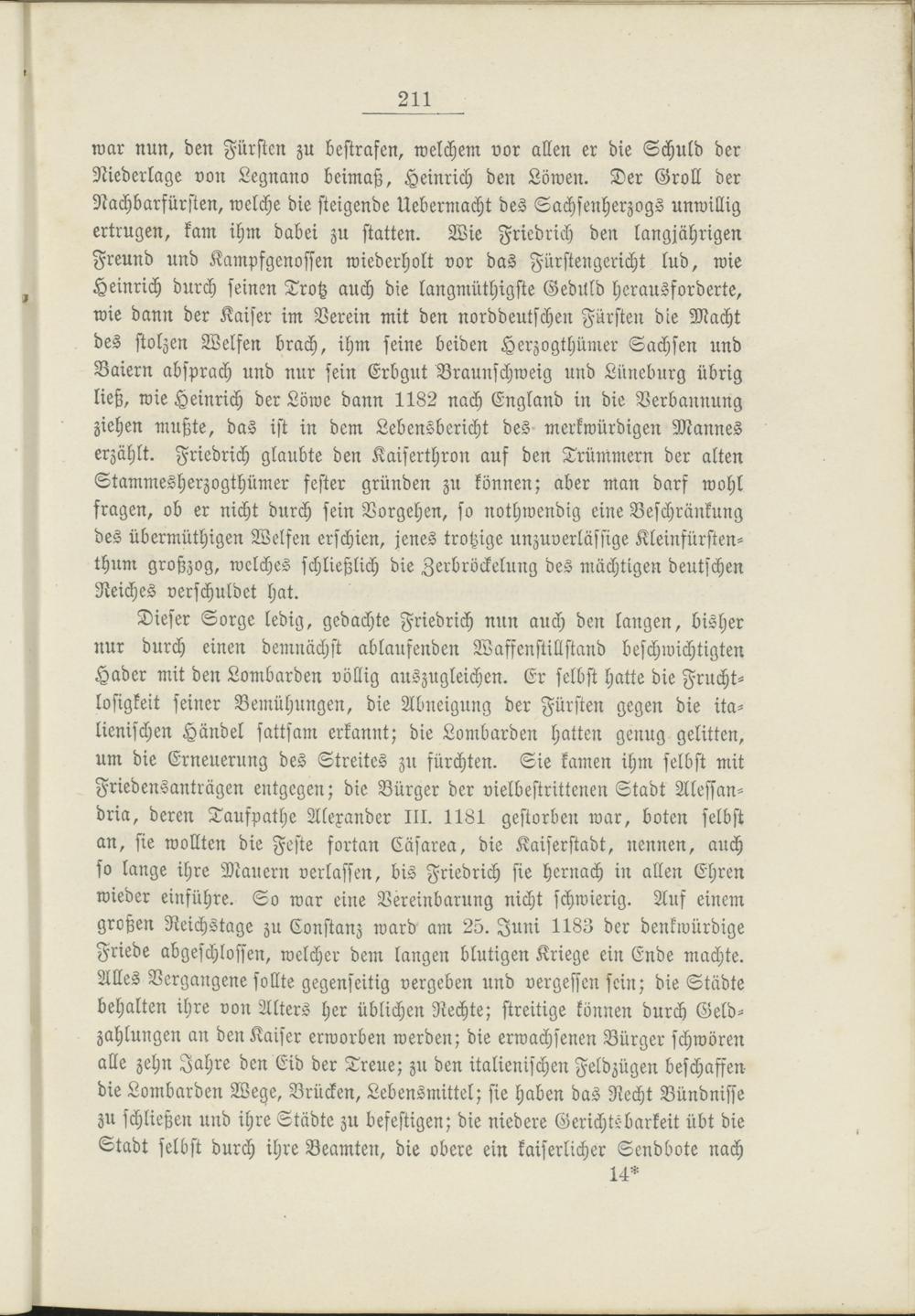 211

war nun, den Fürsten zu bestrafen, welchem vor allen er die Schuld der Niederlage von Legnano beimaß, Heinrich den Löwen. Der Groll der Nachbarfürsten, welche die steigende Uebermacht des Sachsenherzogs unwillig ertrugen, kam ihm dabei zu statten. Wie Friedrich den langjährigen Freund und Kampfgenossen wiederholt vor das Fürstengericht lud, wie Heinrich durch seinen Trotz auch die langmüthigste Geduld herausforderte, wie dann der Kaiser im Verein mit den norddeutschen Fürsten die Macht des stolzen Welfen brach, ihm seine beiden Herzogthümer Sachsen und Baiern absprach und nur sein Erbgut Braunschweig und Lüneburg übrig ließ, wie Heinrich der Löwe dann 1182 nach England in die Verbannung ziehen mußte, das ist in dem Lebensbericht des merkwürdigen Mannes erzählt. Friedrich glaubte den Kaiserthron auf den Trümmern der alten Stammesherzogthümer fester gründen zu können; aber man darf wohl fragen, ob er nicht durch sein Vorgehen, so nothwendig eine Beschränkung des übermüthigen Welfen erschien, jenes trotzige unzuverlässige Kleinfürstenthum großzog, welches schließlich die Zerbröckelung des mächtigen deutschen Reiches verschuldet hat.

Dieser Sorge ledig, gedachte Friedrich nun auch den langen, bisher nur durch einen demnächst ablaufenden Waffenstillstand beschwichtigten Hader mit den Lombarden völlig auszugleichen. Er selbst hatte die Fruchtlosigkeit seiner Bemühungen, die Abneigung der Fürsten gegen die italienischen Händel sattsam erkannt; die Lombarden hatten genug gelitten, um die Erneuerung des Streites zu fürchten. Sie kamen ihm selbst mit Friedensanträgen entgegen; die Bürger der vielbestrittenen Stadt Alessandria, deren Taufpathe Alexander III. 1181 gestorben war, boten selbst an, sie wollten die Feste fortan Cäsarea, die Kaiserstadt, nennen, auch so lange ihre Mauern verlassen, bis Friedrich sie hernach in allen Ehren wieder einführe. So war eine Vereinbarung nicht schwierig. Auf einem großen Reichstage zu Constanz ward am 25. Juni 1183 der denkwürdige Friede abgeschlossen, welcher dem langen blutigen Kriege ein Ende machte. Alles Vergangene sollte gegenseitig vergeben und vergessen sein; die Städte behalten ihre von Alters her üblichen Rechte; streitige können durch Geldzahlungen an den Kaiser erworben werden; die erwachsenen Bürger schwören alle zehn Jahre den Eid der Treue; zu den italienischen Feldzügen beschaffen die Lombarden Wege, Brücken, Lebensmittel; sie haben das Recht Bündnisse zu schließen und ihre Städte zu befestigen; die niedere Gerichtsbarkeit übt die Stadt selbst durch ihre Beamten, die obere ein kaiserlicher Sendbote nach

14*